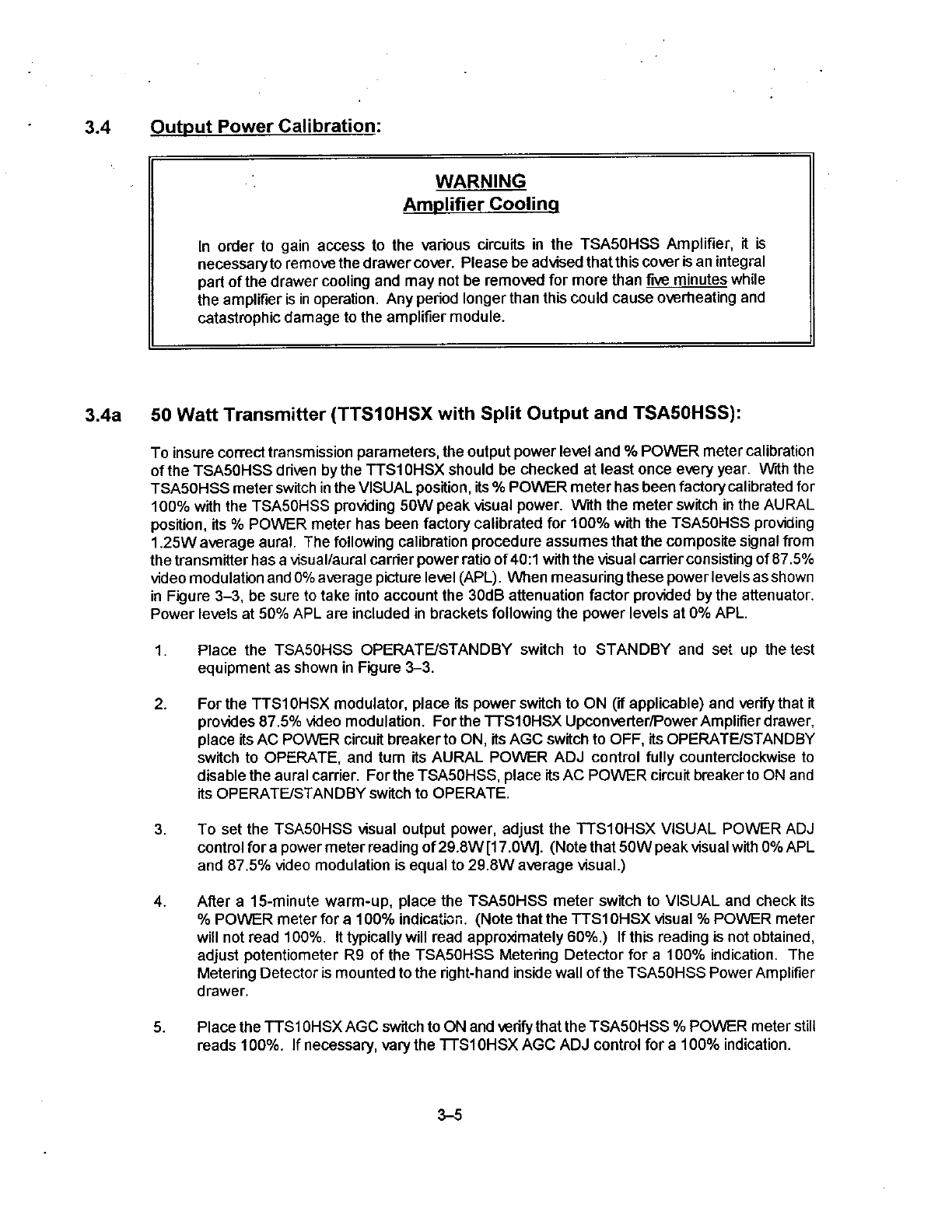 3.4 Output Power Calibration:

WARNING
Amplifier Cooling

In order to gain access to the various circuits in the TSA50HSS Amplifier, it is necessary to remove the drawer cover. Please be advised that this cover is an integral part of the drawer cooling and may not be removed for more than five minutes while the amplifier is in operation. Any period longer than this could cause overheating and catastrophic damage to the amplifier module.

3.4a 50 Watt Transmitter (TTS10HSX with Split Output and TSA50HSS):

To insure correct transmission parameters, the output power level and % POWER meter calibration of the TSA50HSS driven by the TTS10HSX should be checked at least once every year. With the TSA50HSS meter switch in the VISUAL position, its % POWER meter has been factory calibrated for 100% with the TSA50HSS providing 50W peak visual power. With the meter switch in the AURAL position, its % POWER meter has been factory calibrated for 100% with the TSA50HSS providing 1.25W average aural. The following calibration procedure assumes that the composite signal from the transmitter has a visual/aural carrier power ratio of 40:1 with the visual carrier consisting of 87.5% video modulation and 0% average picture level (APL). When measuring these power levels as shown in Figure 3–3, be sure to take into account the 30dB attenuation factor provided by the attenuator. Power levels at 50% APL are included in brackets following the power levels at 0% APL.

1. Place the TSA50HSS OPERATE/STANDBY switch to STANDBY and set up the test equipment as shown in Figure 3–3.

2. For the TTS10HSX modulator, place its power switch to ON (if applicable) and verify that it provides 87.5% video modulation. For the TTS10HSX Upconverter/Power Amplifier drawer, place its AC POWER circuit breaker to ON, its AGC switch to OFF, its OPERATE/STANDBY switch to OPERATE, and turn its AURAL POWER ADJ control fully counterclockwise to disable the aural carrier. For the TSA50HSS, place its AC POWER circuit breaker to ON and its OPERATE/STANDBY switch to OPERATE.

3. To set the TSA50HSS visual output power, adjust the TTS10HSX VISUAL POWER ADJ control for a power meter reading of 29.8W [17.0W]. (Note that 50W peak visual with 0% APL and 87.5% video modulation is equal to 29.8W average visual.)

4. After a 15-minute warm-up, place the TSA50HSS meter switch to VISUAL and check its % POWER meter for a 100% indication. (Note that the TTS10HSX visual % POWER meter will not read 100%. It typically will read approximately 60%.) If this reading is not obtained, adjust potentiometer R9 of the TSA50HSS Metering Detector for a 100% indication. The Metering Detector is mounted to the right-hand inside wall of the TSA50HSS Power Amplifier drawer.

5. Place the TTS10HSX AGC switch to ON and verify that the TSA50HSS % POWER meter still reads 100%. If necessary, vary the TTS10HSX AGC ADJ control for a 100% indication.

3–5